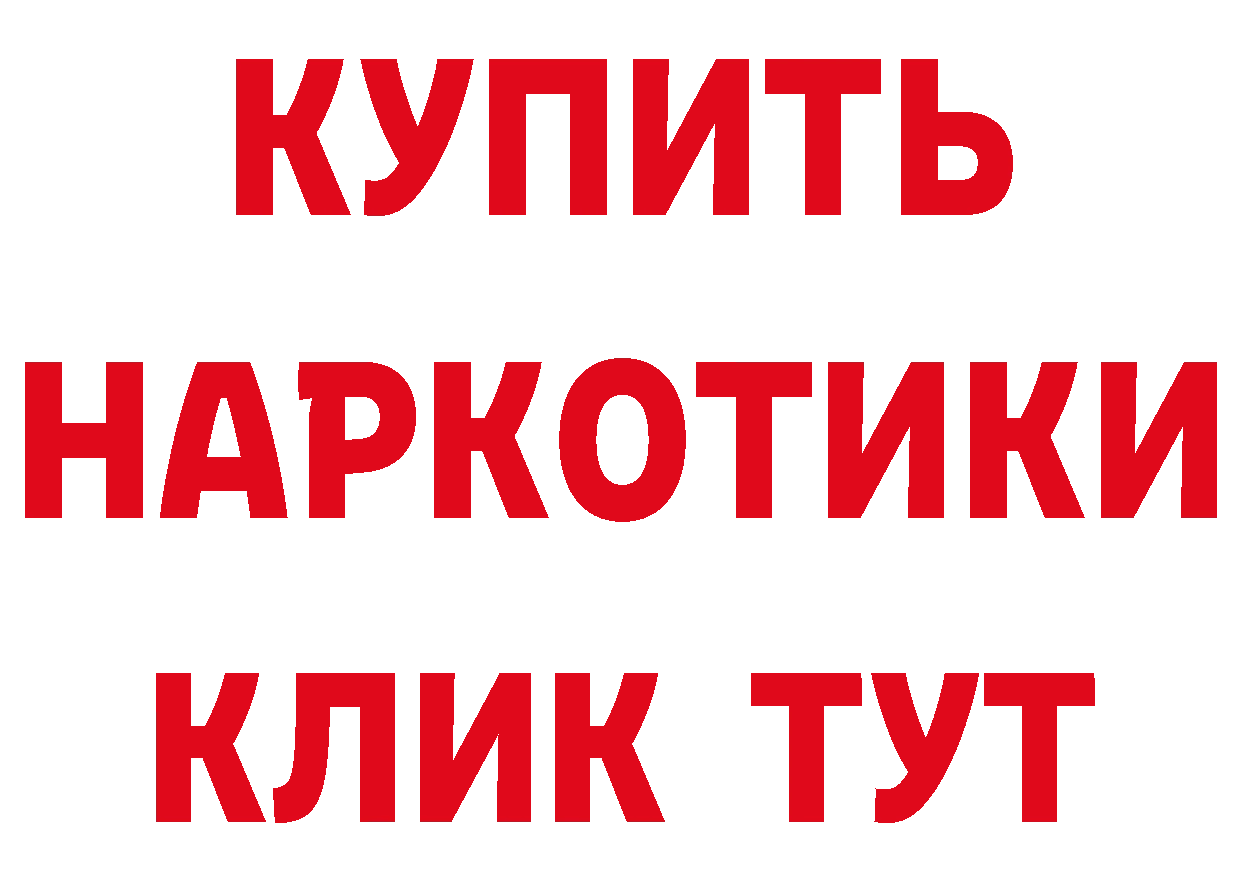 КУПИТЬ НАРКОТИКИ КЛИК ТУТ